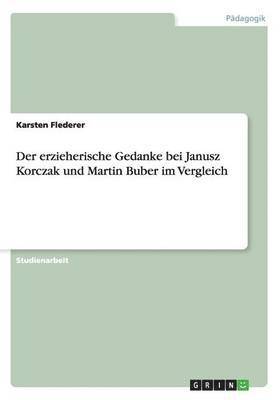 Pädagogik

Karsten Flederer

Der erzieherische Gedanke bei Janusz Korczak und Martin Buber im Vergleich

Studienarbeit

GRIN